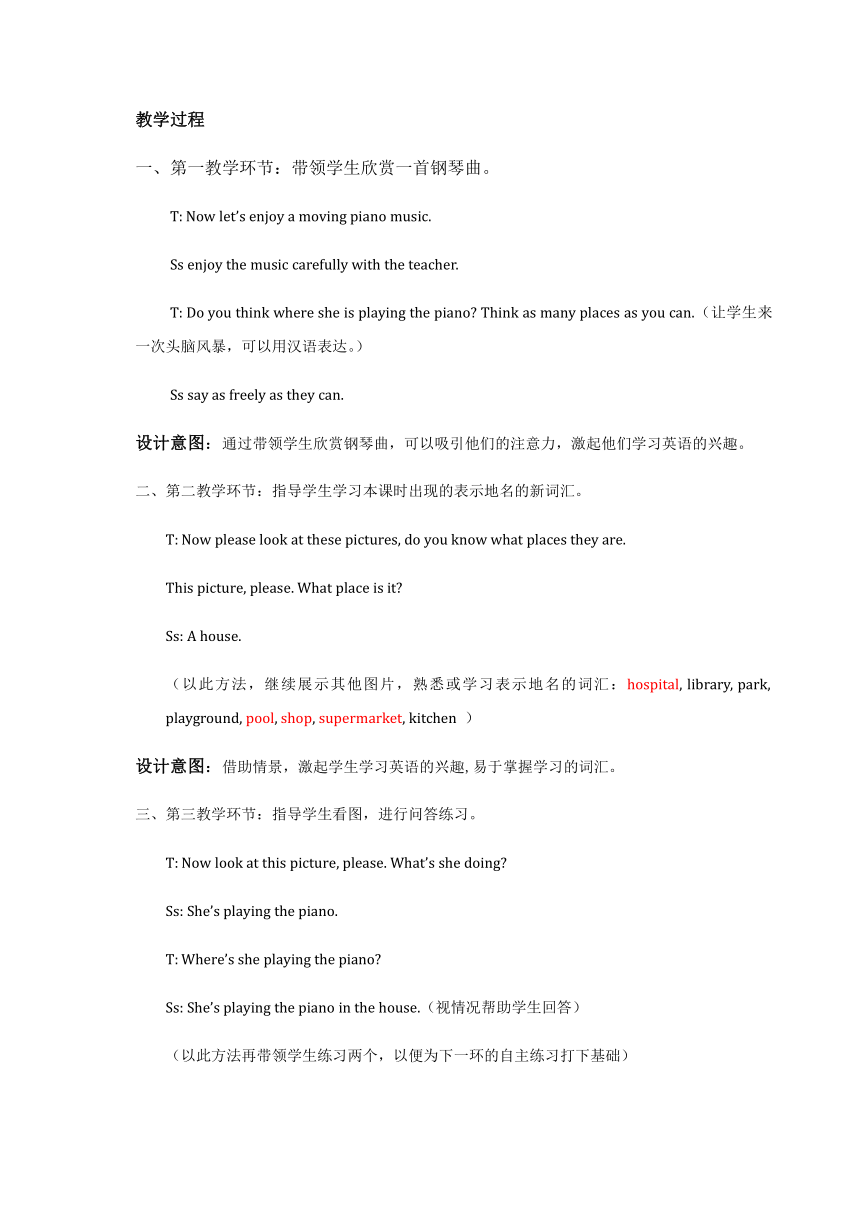 教学过程

一、第一教学环节：带领学生欣赏一首钢琴曲。

T: Now let's enjoy a moving piano music.

Ss enjoy the music carefully with the teacher.

T: Do you think where she is playing the piano? Think as many places as you can.（让学生来一次头脑风暴，可以用汉语表达。）

Ss say as freely as they can.

设计意图：通过带领学生欣赏钢琴曲，可以吸引他们的注意力，激起他们学习英语的兴趣。

二、第二教学环节：指导学生学习本课时出现的表示地名的新词汇。

T: Now please look at these pictures, do you know what places they are.

This picture, please. What place is it?

Ss: A house.

（以此方法，继续展示其他图片，熟悉或学习表示地名的词汇：hospital, library, park, playground, pool, shop, supermarket, kitchen ）

设计意图：借助情景，激起学生学习英语的兴趣, 易于掌握学习的词汇。

三、第三教学环节：指导学生看图，进行问答练习。

T: Now look at this picture, please. What's she doing?

Ss: She's playing the piano.

T: Where's she playing the piano?

Ss: She's playing the piano in the house.（视情况帮助学生回答）

（以此方法再带领学生练习两个，以便为下一环的自主练习打下基础）